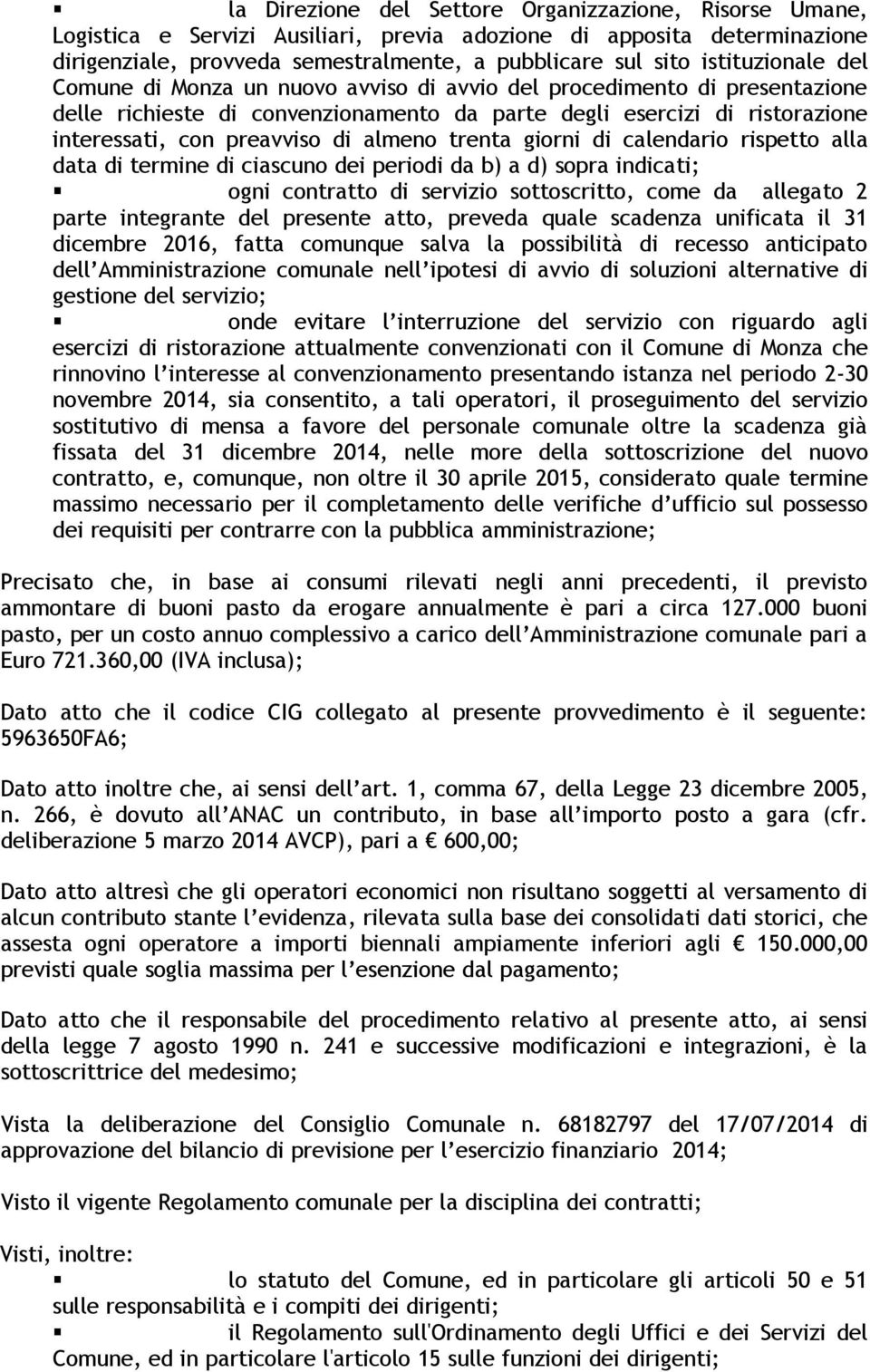 ▪ la Direzione del Settore Organizzazione, Risorse Umane, Logistica e Servizi Ausiliari, previa adozione di apposita determinazione dirigenziale, provveda semestralmente, a pubblicare sul sito istituzionale del Comune di Monza un nuovo avviso di avvio del procedimento di presentazione delle richieste di convenzionamento da parte degli esercizi di ristorazione interessati, con preavviso di almeno trenta giorni di calendario rispetto alla data di termine di ciascuno dei periodi da b) a d) sopra indicati;

▪ ogni contratto di servizio sottoscritto, come da allegato 2 parte integrante del presente atto, preveda quale scadenza unificata il 31 dicembre 2016, fatta comunque salva la possibilità di recesso anticipato dell'Amministrazione comunale nell'ipotesi di avvio di soluzioni alternative di gestione del servizio;

▪ onde evitare l'interruzione del servizio con riguardo agli esercizi di ristorazione attualmente convenzionati con il Comune di Monza che rinnovino l'interesse al convenzionamento presentando istanza nel periodo 2-30 novembre 2014, sia consentito, a tali operatori, il proseguimento del servizio sostitutivo di mensa a favore del personale comunale oltre la scadenza già fissata del 31 dicembre 2014, nelle more della sottoscrizione del nuovo contratto, e, comunque, non oltre il 30 aprile 2015, considerato quale termine massimo necessario per il completamento delle verifiche d'ufficio sul possesso dei requisiti per contrarre con la pubblica amministrazione;

Precisato che, in base ai consumi rilevati negli anni precedenti, il previsto ammontare di buoni pasto da erogare annualmente è pari a circa 127.000 buoni pasto, per un costo annuo complessivo a carico dell'Amministrazione comunale pari a Euro 721.360,00 (IVA inclusa);

Dato atto che il codice CIG collegato al presente provvedimento è il seguente: 5963650FA6;

Dato atto inoltre che, ai sensi dell'art. 1, comma 67, della Legge 23 dicembre 2005, n. 266, è dovuto all'ANAC un contributo, in base all'importo posto a gara (cfr. deliberazione 5 marzo 2014 AVCP), pari a € 600,00;

Dato atto altresì che gli operatori economici non risultano soggetti al versamento di alcun contributo stante l'evidenza, rilevata sulla base dei consolidati dati storici, che assesta ogni operatore a importi biennali ampiamente inferiori agli € 150.000,00 previsti quale soglia massima per l'esenzione dal pagamento;

Dato atto che il responsabile del procedimento relativo al presente atto, ai sensi della legge 7 agosto 1990 n. 241 e successive modificazioni e integrazioni, è la sottoscrittrice del medesimo;

Vista la deliberazione del Consiglio Comunale n. 68182797 del 17/07/2014 di approvazione del bilancio di previsione per l'esercizio finanziario 2014;

Visto il vigente Regolamento comunale per la disciplina dei contratti;

Visti, inoltre:

▪ lo statuto del Comune, ed in particolare gli articoli 50 e 51 sulle responsabilità e i compiti dei dirigenti;

▪ il Regolamento sull'Ordinamento degli Uffici e dei Servizi del Comune, ed in particolare l'articolo 15 sulle funzioni dei dirigenti;